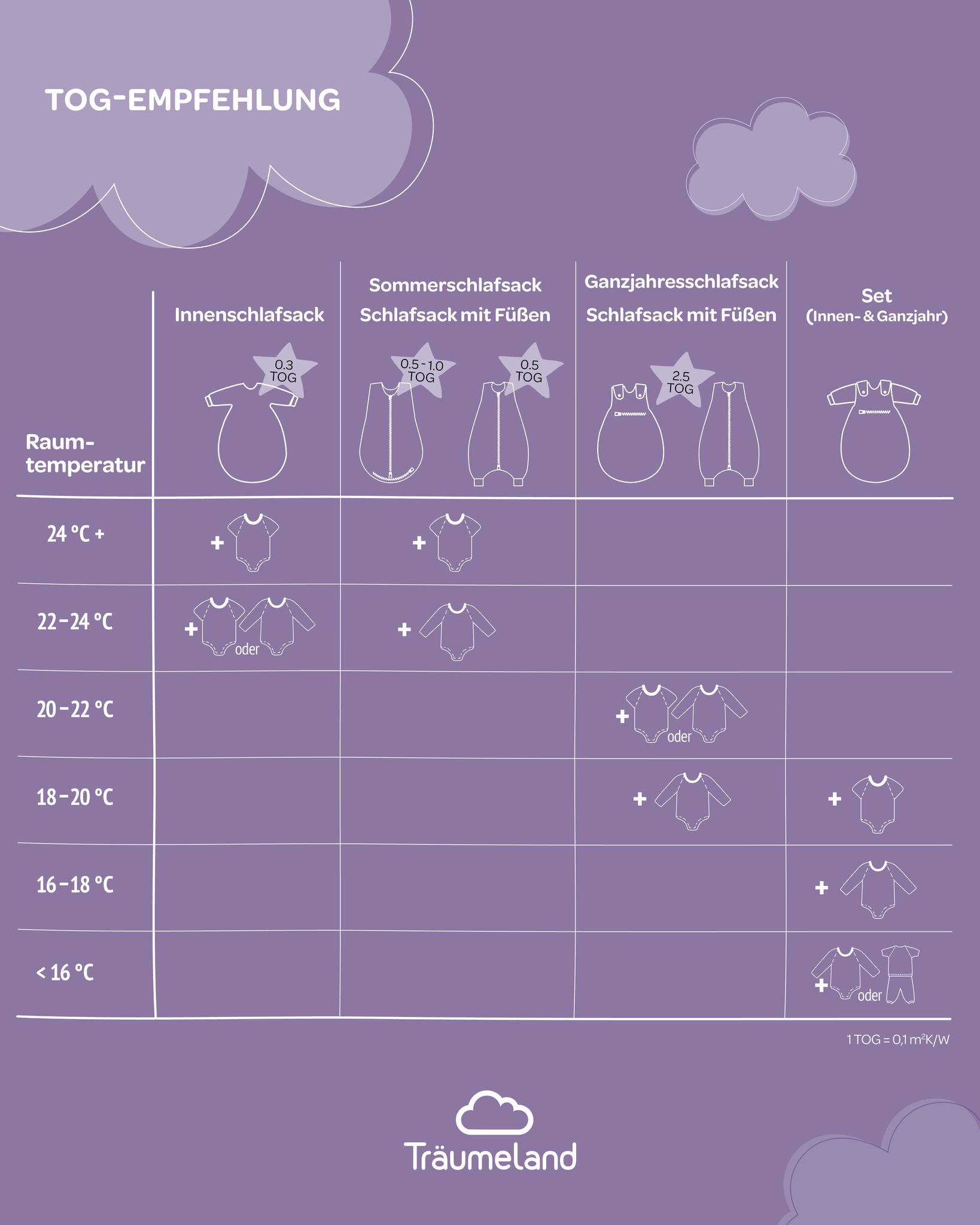 TOG-EMPFEHLUNG

| Raum-temperatur | Innenschlafsack 0.3 TOG | Sommerschlafsack Schlafsack mit Füßen 0.5 - 1.0 TOG 0.5 TOG | Ganzjahresschlafsack Schlafsack mit Füßen 2.5 TOG | Set (Innen- & Ganzjahr) |
|---|---|---|---|---|
| 24 °C + | + | + | | |
| 22 – 24 °C | + oder | + | | |
| 20 – 22 °C | | | + oder | |
| 18 – 20 °C | | | + | + |
| 16 – 18 °C | | | | + |
| < 16 °C | | | | + oder |

1 TOG = 0,1 m²K/W

Träumeland